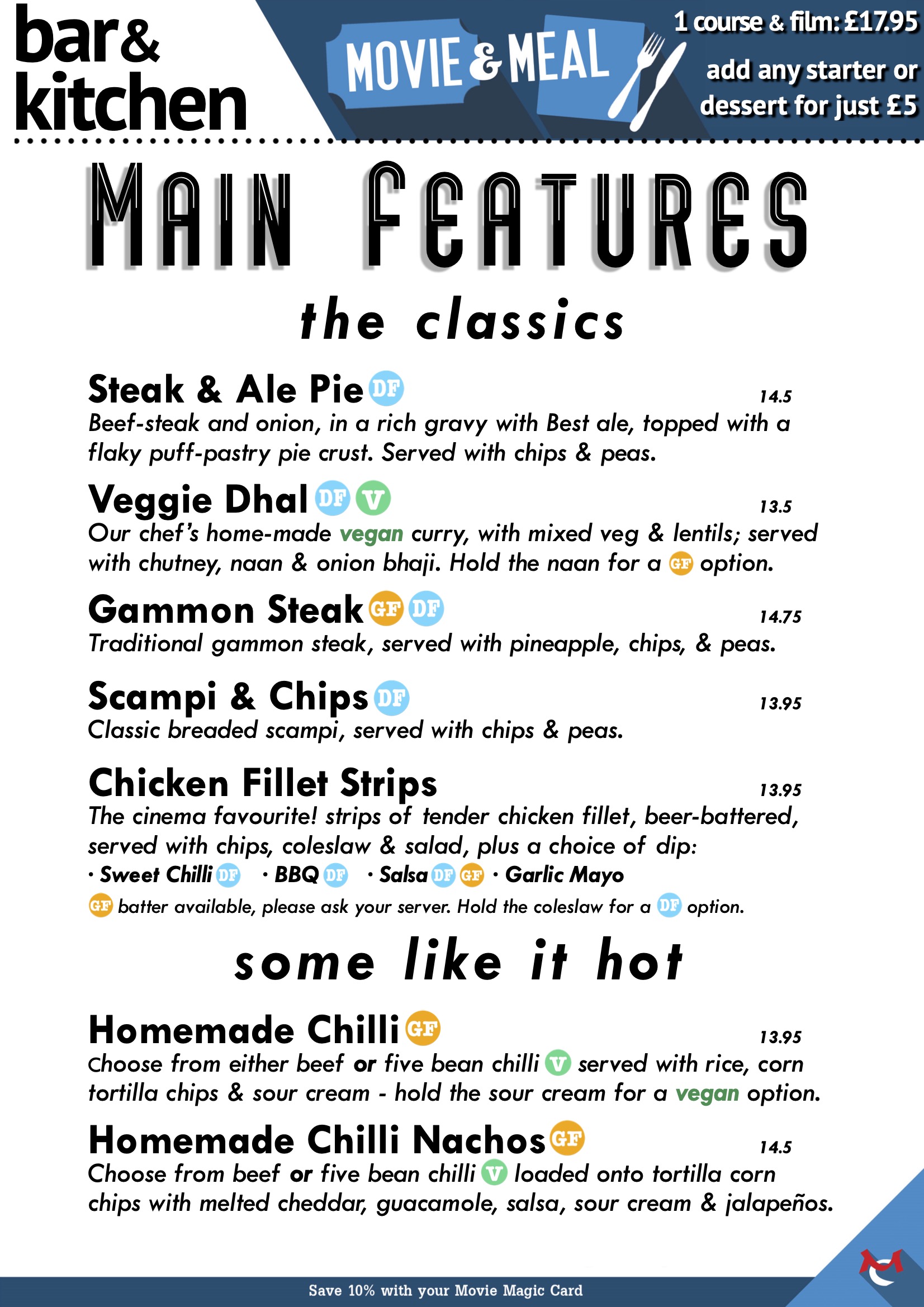 bar& kitchen

MOVIE & MEAL

1 course & film: £17.95

add any starter or dessert for just £5

MAIN FEATURES

the classics

Steak & Ale Pie DF 14.5
Beef-steak and onion, in a rich gravy with Best ale, topped with a flaky puff-pastry pie crust. Served with chips & peas.

Veggie Dhal DF V 13.5
Our chef's home-made vegan curry, with mixed veg & lentils; served with chutney, naan & onion bhaji. Hold the naan for a GF option.

Gammon Steak GF DF 14.75
Traditional gammon steak, served with pineapple, chips, & peas.

Scampi & Chips DF 13.95
Classic breaded scampi, served with chips & peas.

Chicken Fillet Strips 13.95
The cinema favourite! strips of tender chicken fillet, beer-battered, served with chips, coleslaw & salad, plus a choice of dip:
· Sweet Chilli DF · BBQ DF · Salsa DF GF · Garlic Mayo
GF batter available, please ask your server. Hold the coleslaw for a DF option.

some like it hot

Homemade Chilli GF 13.95
Choose from either beef or five bean chilli V served with rice, corn tortilla chips & sour cream - hold the sour cream for a vegan option.

Homemade Chilli Nachos GF 14.5
Choose from beef or five bean chilli V loaded onto tortilla corn chips with melted cheddar, guacamole, salsa, sour cream & jalapeños.

Save 10% with your Movie Magic Card